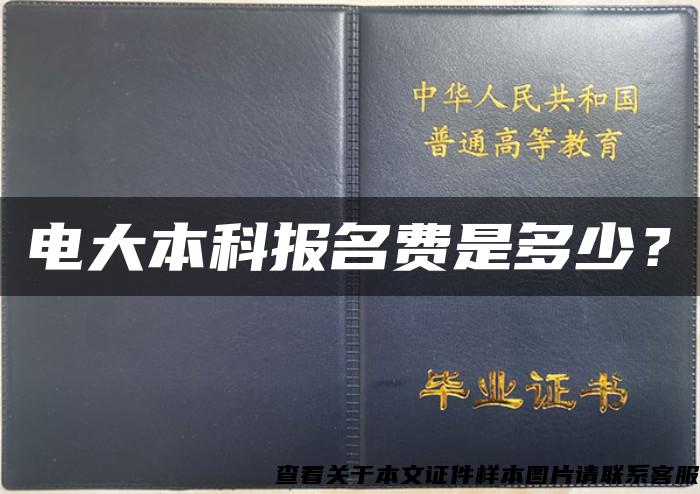 中华人民共和国
普通高等教育

电大本科报名费是多少？

毕业证书

查看关于本文证件样本图片请联系客服